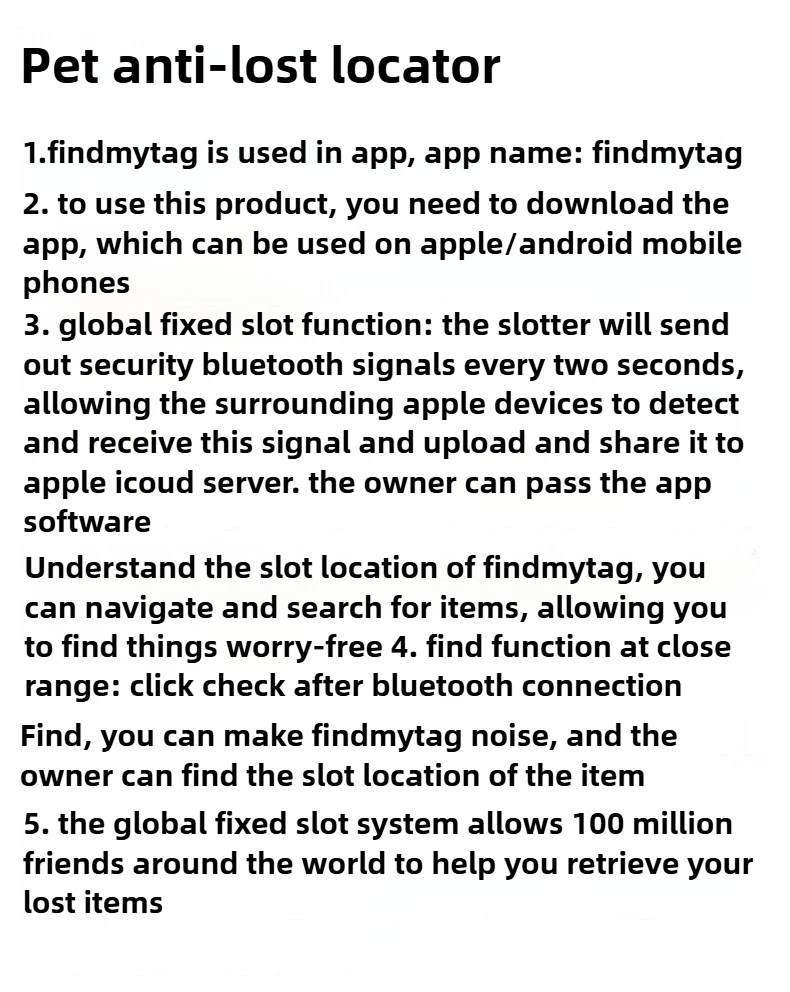 Pet anti-lost locator

1.findmytag is used in app, app name: findmytag

2. to use this product, you need to download the app, which can be used on apple/android mobile phones
3. global fixed slot function: the slotter will send out security bluetooth signals every two seconds, allowing the surrounding apple devices to detect and receive this signal and upload and share it to apple icoud server. the owner can pass the app software

Understand the slot location of findmytag, you can navigate and search for items, allowing you to find things worry-free 4. find function at close range: click check after bluetooth connection

Find, you can make findmytag noise, and the owner can find the slot location of the item

5. the global fixed slot system allows 100 million friends around the world to help you retrieve your lost items